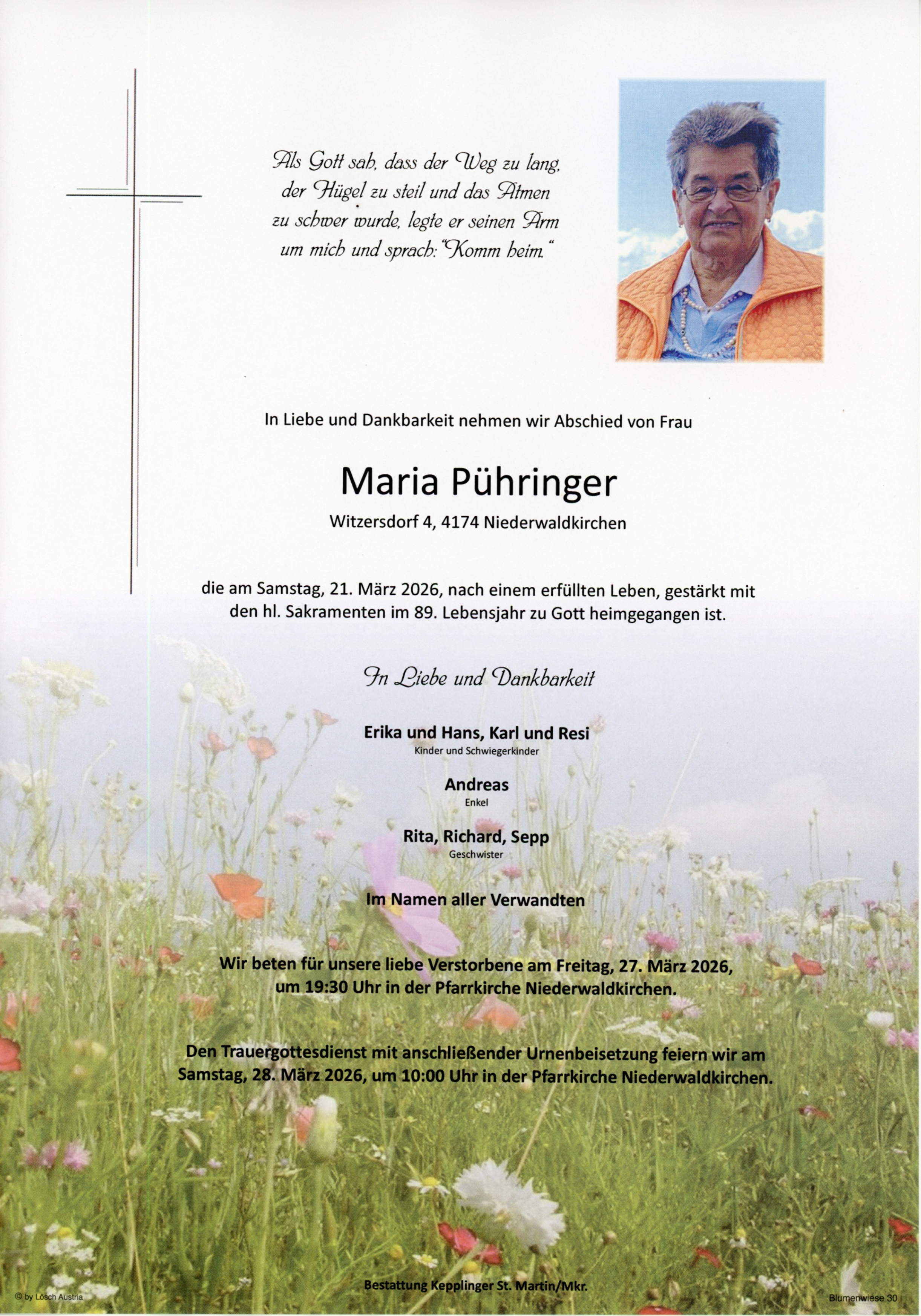 Als Gott sah, dass der Weg zu lang, der Hügel zu steil und das Atmen zu schwer wurde, legte er seinen Arm um mich und sprach: "Komm heim."

In Liebe und Dankbarkeit nehmen wir Abschied von Frau

Maria Pühringer

Witzersdorf 4, 4174 Niederwaldkirchen

die am Samstag, 21. März 2026, nach einem erfüllten Leben, gestärkt mit den hl. Sakramenten im 89. Lebensjahr zu Gott heimgegangen ist.

In Liebe und Dankbarkeit

Erika und Hans, Karl und Resi
Kinder und Schwiegerkinder

Andreas
Enkel

Rita, Richard, Sepp
Geschwister

Im Namen aller Verwandten

Wir beten für unsere liebe Verstorbene am Freitag, 27. März 2026, um 19:30 Uhr in der Pfarrkirche Niederwaldkirchen.

Den Trauergottesdienst mit anschließender Urnenbeisetzung feiern wir am Samstag, 28. März 2026, um 10:00 Uhr in der Pfarrkirche Niederwaldkirchen.

© by Lösch Austria

Bestattung Kepplinger St. Martin/Mkr.

Blumenwiese 30